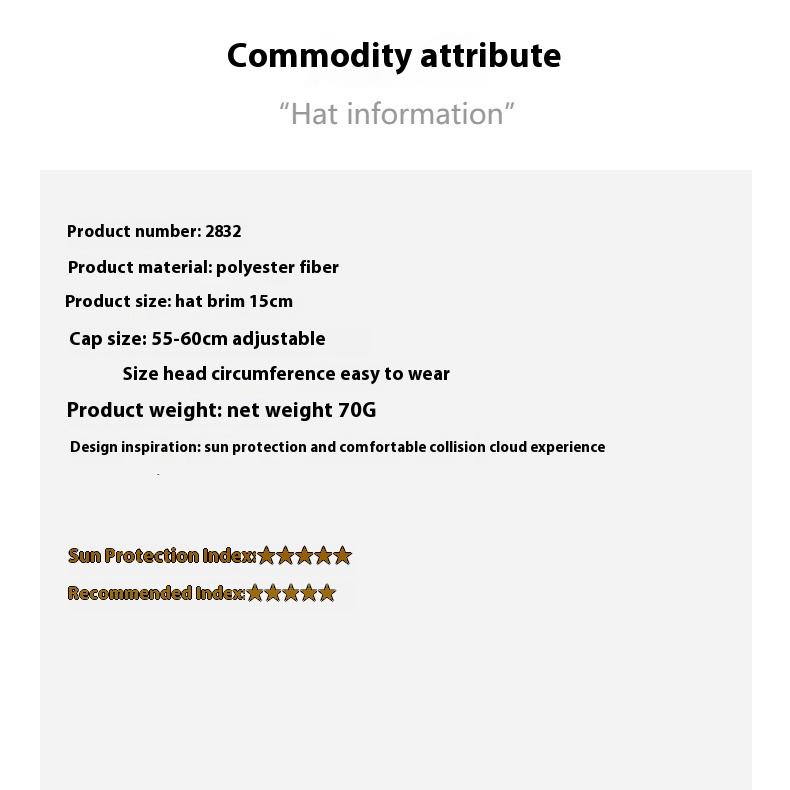 Commodity attribute

“Hat information”

Product number: 2832

Product material: polyester fiber

Product size: hat brim 15cm

Cap size: 55-60cm adjustable

Size head circumference easy to wear

Product weight: net weight 70G

Design inspiration: sun protection and comfortable collision cloud experience

Sun Protection Index:★★★★★

Recommended Index:★★★★★